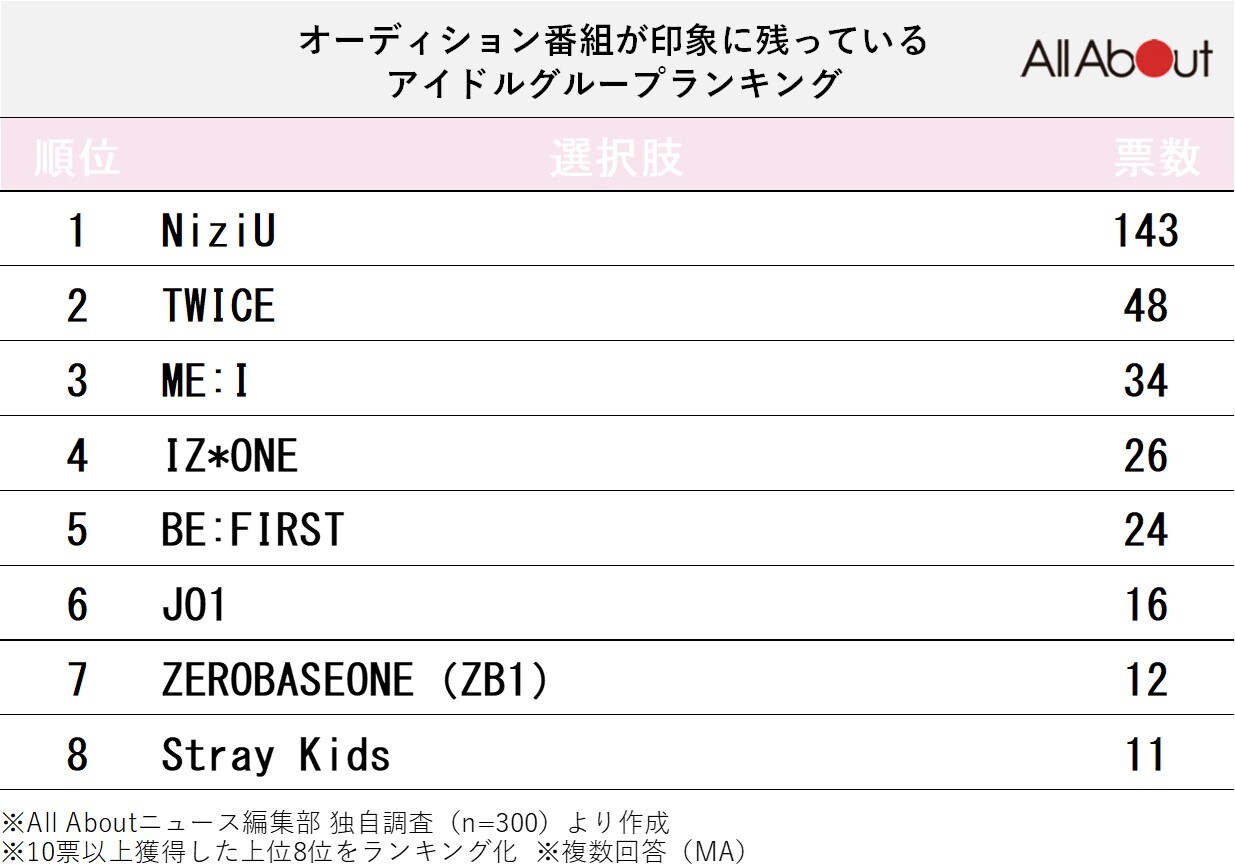 オーディション番組が印象に残っている
アイドルグループランキング

All About

| 順位 | 選択肢 | 票数 |
|---|---|---|
| 1 | NiziU | 143 |
| 2 | TWICE | 48 |
| 3 | ME:I | 34 |
| 4 | IZ*ONE | 26 |
| 5 | BE:FIRST | 24 |
| 6 | JO1 | 16 |
| 7 | ZEROBASEONE（ZB1） | 12 |
| 8 | Stray Kids | 11 |

※All Aboutニュース編集部 独自調査（n=300）より作成
※10票以上獲得した上位8位をランキング化 ※複数回答（MA）